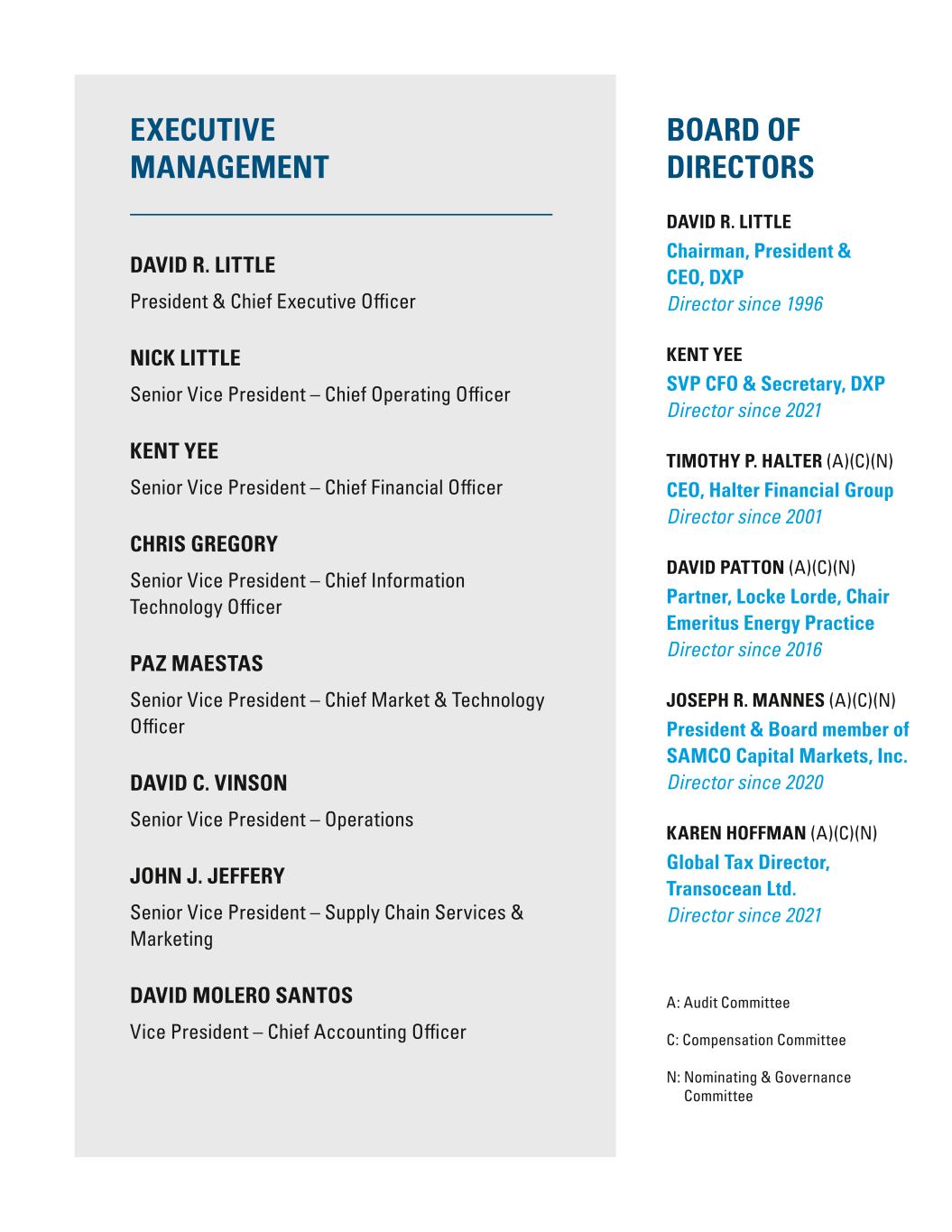 EXECUTIVE MANAGEMENT

DAVID R. LITTLE
President & Chief Executive Officer

NICK LITTLE
Senior Vice President – Chief Operating Officer

KENT YEE
Senior Vice President – Chief Financial Officer

CHRIS GREGORY
Senior Vice President – Chief Information Technology Officer

PAZ MAESTAS
Senior Vice President – Chief Market & Technology Officer

DAVID C. VINSON
Senior Vice President – Operations

JOHN J. JEFFERY
Senior Vice President – Supply Chain Services & Marketing

DAVID MOLERO SANTOS
Vice President – Chief Accounting Officer

BOARD OF DIRECTORS

DAVID R. LITTLE
Chairman, President & CEO, DXP
Director since 1996

KENT YEE
SVP CFO & Secretary, DXP
Director since 2021

TIMOTHY P. HALTER (A)(C)(N)
CEO, Halter Financial Group
Director since 2001

DAVID PATTON (A)(C)(N)
Partner, Locke Lorde, Chair Emeritus Energy Practice
Director since 2016

JOSEPH R. MANNES (A)(C)(N)
President & Board member of SAMCO Capital Markets, Inc.
Director since 2020

KAREN HOFFMAN (A)(C)(N)
Global Tax Director, Transocean Ltd.
Director since 2021

A: Audit Committee

C: Compensation Committee

N: Nominating & Governance Committee